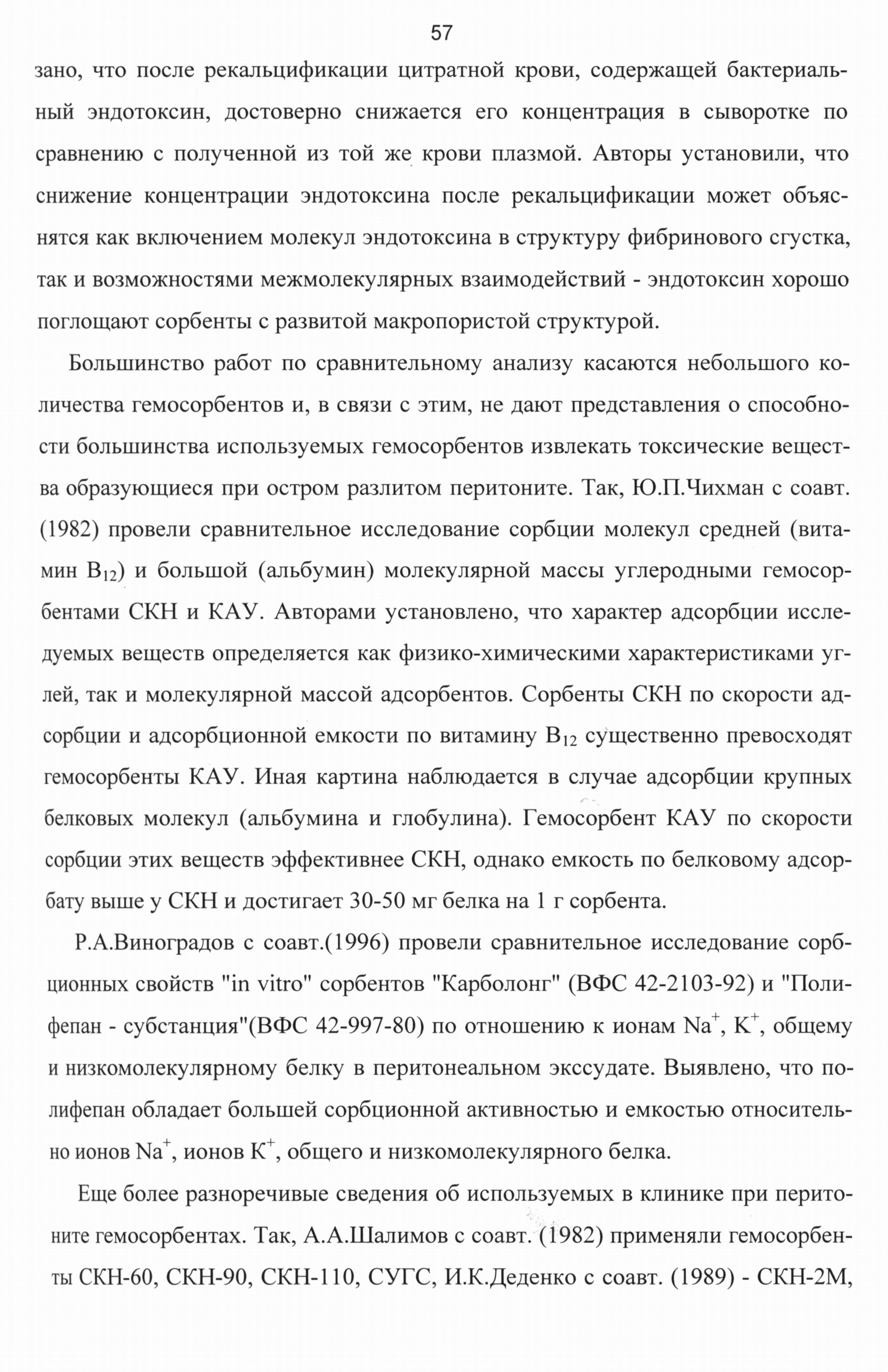 57

зано, что после рекальцификации цитратной крови, содержащей бактериальный эндотоксин, достоверно снижается его концентрация в сыворотке по сравнению с полученной из той же крови плазмой. Авторы установили, что снижение концентрации эндотоксина после рекальцификации может объяснятся как включением молекул эндотоксина в структуру фибринового сгустка, так и возможностями межмолекулярных взаимодействий - эндотоксин хорошо поглощают сорбенты с развитой макропористой структурой.

Большинство работ по сравнительному анализу касаются небольшого количества гемосорбентов и, в связи с этим, не дают представления о способности большинства используемых гемосорбентов извлекать токсические вещества образующиеся при остром разлитом перитоните. Так, Ю.П.Чихман с соавт. (1982) провели сравнительное исследование сорбции молекул средней (витамин $B_{12}$) и большой (альбумин) молекулярной массы углеродными гемосорбентами СКН и КАУ. Авторами установлено, что характер адсорбции исследуемых веществ определяется как физико-химическими характеристиками углей, так и молекулярной массой адсорбентов. Сорбенты СКН по скорости адсорбции и адсорбционной емкости по витамину $B_{12}$ существенно превосходят гемосорбенты КАУ. Иная картина наблюдается в случае адсорбции крупных белковых молекул (альбумина и глобулина). Гемосорбент КАУ по скорости сорбции этих веществ эффективнее СКН, однако емкость по белковому адсорбату выше у СКН и достигает 30-50 мг белка на 1 г сорбента.

Р.А.Виноградов с соавт.(1996) провели сравнительное исследование сорбционных свойств "in vitro" сорбентов "Карболонг" (ВФС 42-2103-92) и "Полифепан - субстанция"(ВФС 42-997-80) по отношению к ионам $Na^+$, $K^+$, общему и низкомолекулярному белку в перитонеальном экссудате. Выявлено, что полифепан обладает большей сорбционной активностью и емкостью относительно ионов $Na^+$, ионов $K^+$, общего и низкомолекулярного белка.

Еще более разноречивые сведения об используемых в клинике при перитоните гемосорбентах. Так, А.А.Шалимов с соавт. (1982) применяли гемосорбенты СКН-60, СКН-90, СКН-110, СУГС, И.К.Деденко с соавт. (1989) - СКН-2М,